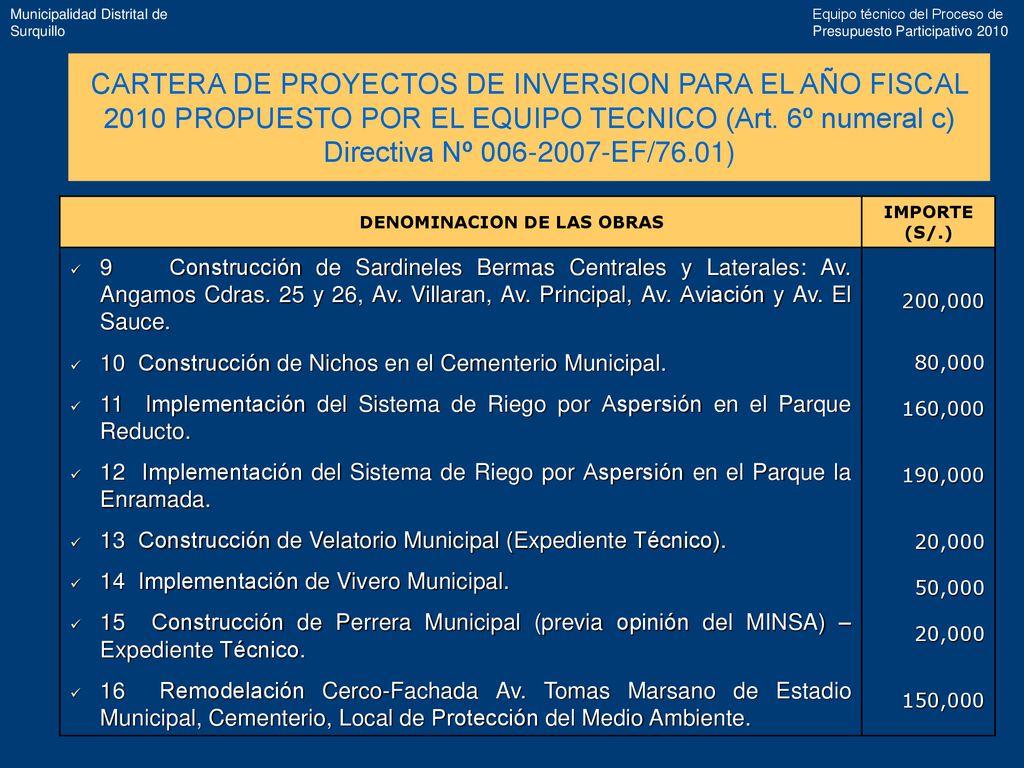 Municipalidad Distrital de Surquillo

Equipo técnico del Proceso de Presupuesto Participativo 2010

CARTERA DE PROYECTOS DE INVERSION PARA EL AÑO FISCAL 2010 PROPUESTO POR EL EQUIPO TECNICO (Art. 6º numeral c) Directiva Nº 006-2007-EF/76.01)

| DENOMINACION DE LAS OBRAS | IMPORTE (S/.) |
|---|---|
| ✓ 9 Construcción de Sardineles Bermas Centrales y Laterales: Av. Angamos Cdras. 25 y 26, Av. Villaran, Av. Principal, Av. Aviación y Av. El Sauce. | 200,000 |
| ✓ 10 Construcción de Nichos en el Cementerio Municipal. | 80,000 |
| ✓ 11 Implementación del Sistema de Riego por Aspersión en el Parque Reducto. | 160,000 |
| ✓ 12 Implementación del Sistema de Riego por Aspersión en el Parque la Enramada. | 190,000 |
| ✓ 13 Construcción de Velatorio Municipal (Expediente Técnico). | 20,000 |
| ✓ 14 Implementación de Vivero Municipal. | 50,000 |
| ✓ 15 Construcción de Perrera Municipal (previa opinión del MINSA) – Expediente Técnico. | 20,000 |
| ✓ 16 Remodelación Cerco-Fachada Av. Tomas Marsano de Estadio Municipal, Cementerio, Local de Protección del Medio Ambiente. | 150,000 |